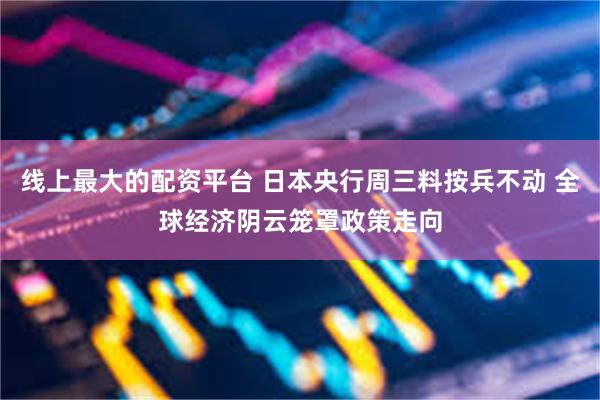 线上最大的配资平台 日本央行周三料按兵不动 全球经济阴云笼罩政策走向